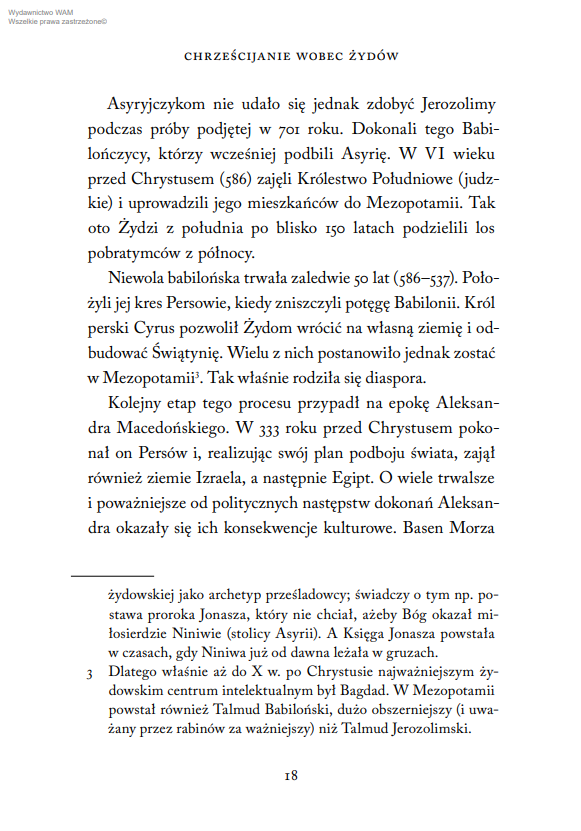 Wydawnictwo WAM
Wszelkie prawa zastrzeżone©

CHRZEŚCIJANIE WOBEC ŻYDÓW

Asyryjczykom nie udało się jednak zdobyć Jerozolimy podczas próby podjętej w 701 roku. Dokonali tego Babilończycy, którzy wcześniej podbili Asyrię. W VI wieku przed Chrystusem (586) zajęli Królestwo Południowe (judzkie) i uprowadzili jego mieszkańców do Mezopotamii. Tak oto Żydzi z południa po blisko 150 latach podzielili los pobratymców z północy.

Niewola babilońska trwała zaledwie 50 lat (586–537). Położyli jej kres Persowie, kiedy zniszczyli potęgę Babilonii. Król perski Cyrus pozwolił Żydom wrócić na własną ziemię i odbudować Świątynię. Wielu z nich postanowiło jednak zostać w Mezopotamii$^3$. Tak właśnie rodziła się diaspora.

Kolejny etap tego procesu przypadł na epokę Aleksandra Macedońskiego. W 333 roku przed Chrystusem pokonał on Persów i, realizując swój plan podboju świata, zajął również ziemie Izraela, a następnie Egipt. O wiele trwalsze i poważniejsze od politycznych następstw dokonań Aleksandra okazały się ich konsekwencje kulturowe. Basen Morza

żydowskiej jako archetyp prześladowcy; świadczy o tym np. postawa proroka Jonasza, który nie chciał, ażeby Bóg okazał miłosierdzie Niniwie (stolicy Asyrii). A Księga Jonasza powstała w czasach, gdy Niniwa już od dawna leżała w gruzach.

3 Dlatego właśnie aż do X w. po Chrystusie najważniejszym żydowskim centrum intelektualnym był Bagdad. W Mezopotamii powstał również Talmud Babiloński, dużo obszerniejszy (i uważany przez rabinów za ważniejszy) niż Talmud Jerozolimski.

18